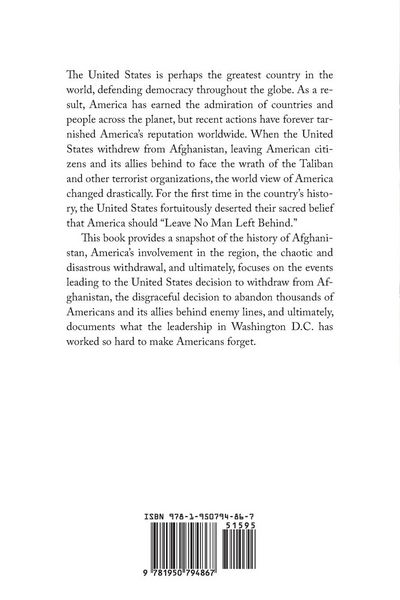 The United States is perhaps the greatest country in the world, defending democracy throughout the globe. As a result, America has earned the admiration of countries and people across the planet, but recent actions have forever tarnished America's reputation worldwide. When the United States withdrew from Afghanistan, leaving American citizens and its allies behind to face the wrath of the Taliban and other terrorist organizations, the world view of America changed drastically. For the first time in the country's history, the United States fortuitously deserted their sacred belief that America should "Leave No Man Left Behind."

This book provides a snapshot of the history of Afghanistan, America's involvement in the region, the chaotic and disastrous withdrawal, and ultimately, focuses on the events leading to the United States decision to withdraw from Afghanistan, the disgraceful decision to abandon thousands of Americans and its allies behind enemy lines, and ultimately, documents what the leadership in Washington D.C. has worked so hard to make Americans forget.

ISBN 978-1-950794-86-7

51595

9 781950 794867